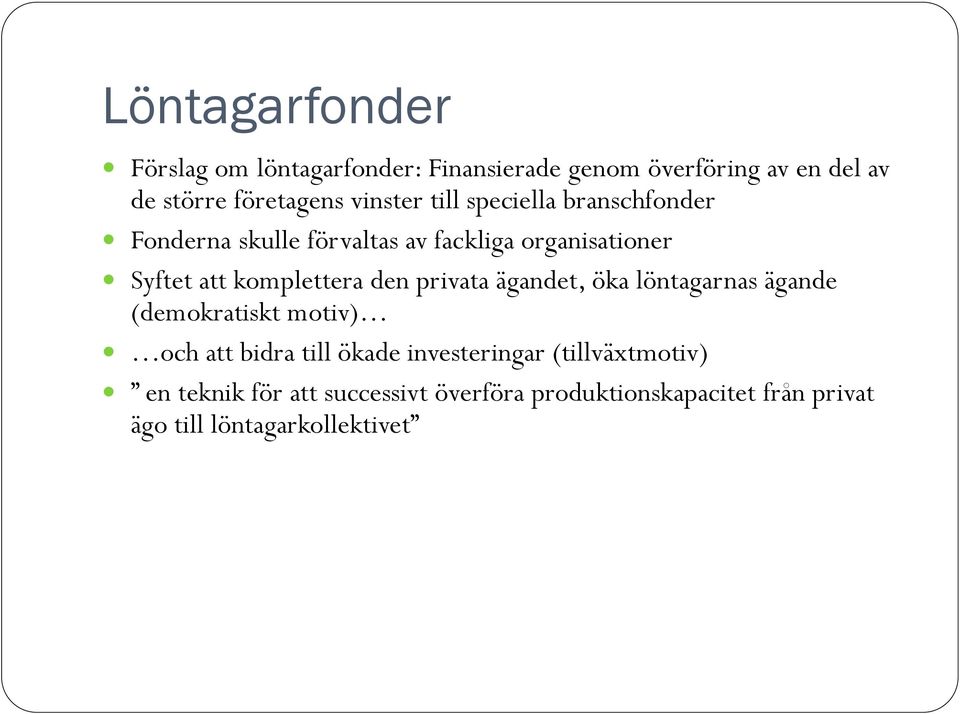 Löntagarfonder

- Förslag om löntagarfonder: Finansierade genom överföring av en del av de större företagens vinster till speciella branschfonder
- Fonderna skulle förvaltas av fackliga organisationer
- Syftet att komplettera den privata ägandet, öka löntagarnas ägande (demokratiskt motiv)…
- …och att bidra till ökade investeringar (tillväxtmotiv)
- ” en teknik för att successivt överföra produktionskapacitet från privat ägo till löntagarkollektivet”